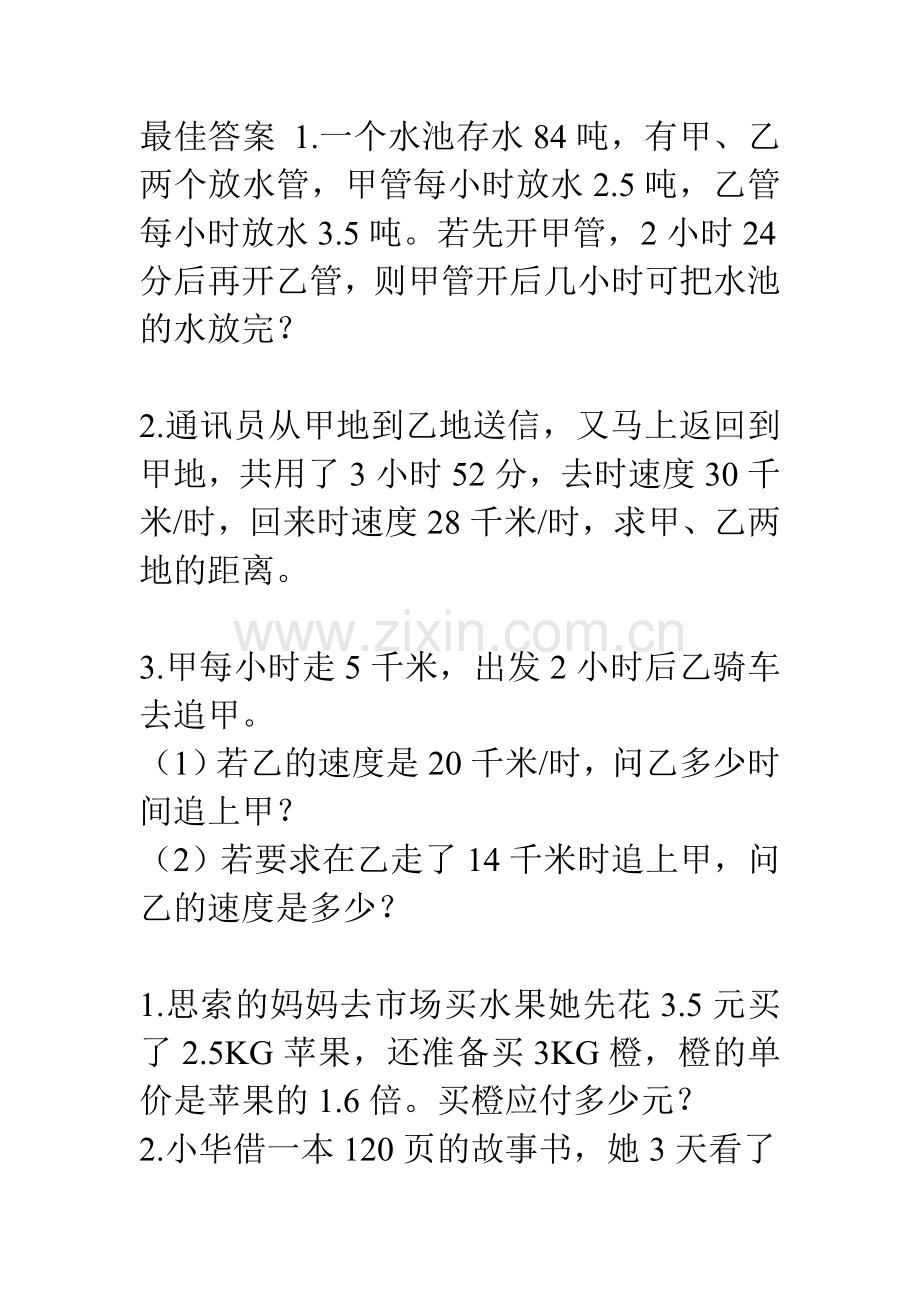 最佳答案 1.一个水池存水 84 吨，有甲、乙两个放水管，甲管每小时放水 2.5 吨，乙管每小时放水 3.5 吨。若先开甲管，2 小时 24 分后再开乙管，则甲管开后几小时可把水池的水放完？

2.通讯员从甲地到乙地送信，又马上返回到甲地，共用了 3 小时 52 分，去时速度 30 千米/时，回来时速度 28 千米/时，求甲、乙两地的距离。

www.zixin.com.cn

3.甲每小时走 5 千米，出发 2 小时后乙骑车去追甲。
（1）若乙的速度是 20 千米/时，问乙多少时间追上甲？
（2）若要求在乙走了 14 千米时追上甲，问乙的速度是多少？

1.思索的妈妈去市场买水果她先花 3.5 元买了 2.5KG 苹果，还准备买 3KG 橙，橙的单价是苹果的 1.6 倍。买橙应付多少元？
2.小华借一本 120 页的故事书，她 3 天看了